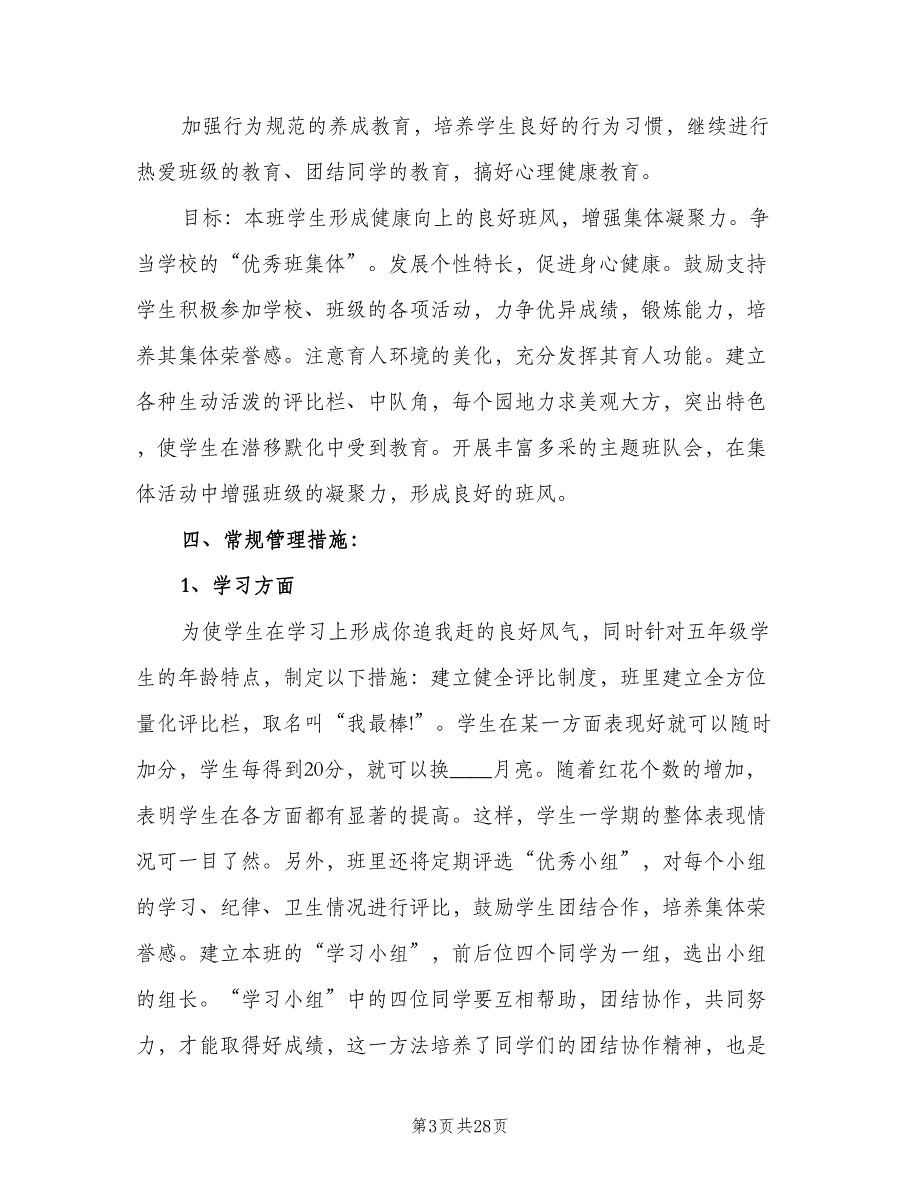 加强行为规范的养成教育，培养学生良好的行为习惯，继续进行热爱班级的教育、团结同学的教育，搞好心理健康教育。

目标：本班学生形成健康向上的良好班风，增强集体凝聚力。争当学校的“优秀班集体”。发展个性特长，促进身心健康。鼓励支持学生积极参加学校、班级的各项活动，力争优异成绩，锻炼能力，培养其集体荣誉感。注意育人环境的美化，充分发挥其育人功能。建立各种生动活泼的评比栏、中队角，每个园地力求美观大方，突出特色，使学生在潜移默化中受到教育。开展丰富多采的主题班队会，在集体活动中增强班级的凝聚力，形成良好的班风。

四、常规管理措施：

1、学习方面

为使学生在学习上形成你追我赶的良好风气，同时针对五年级学生的年龄特点，制定以下措施：建立健全评比制度，班里建立全方位量化评比栏，取名叫“我最棒!”。学生在某一方面表现好就可以随时加分，学生每得到20分，就可以换____月亮。随着红花个数的增加，表明学生在各方面都有显著的提高。这样，学生一学期的整体表现情况可一目了然。另外，班里还将定期评选“优秀小组”，对每个小组的学习、纪律、卫生情况进行评比，鼓励学生团结合作，培养集体荣誉感。建立本班的“学习小组”，前后位四个同学为一组，选出小组的组长。“学习小组”中的四位同学要互相帮助，团结协作，共同努力，才能取得好成绩，这一方法培养了同学们的团结协作精神，也是

第3页 共28页